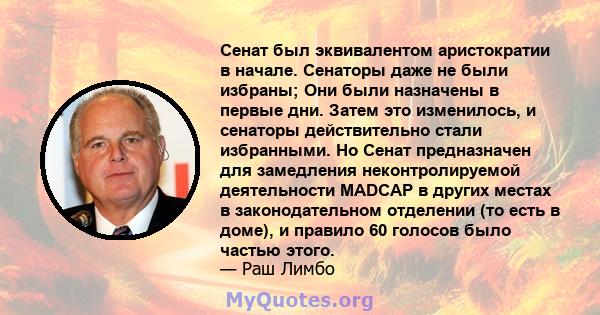 Сенат был эквивалентом аристократии в начале. Сенаторы даже не были избраны; Они были назначены в первые дни. Затем это изменилось, и сенаторы действительно стали избранными. Но Сенат предназначен для замедления неконтролируемой деятельности MADCAP в других местах в законодательном отделении (то есть в доме), и правило 60 голосов было частью этого.
— Раш Лимбо

MyQuotes.org